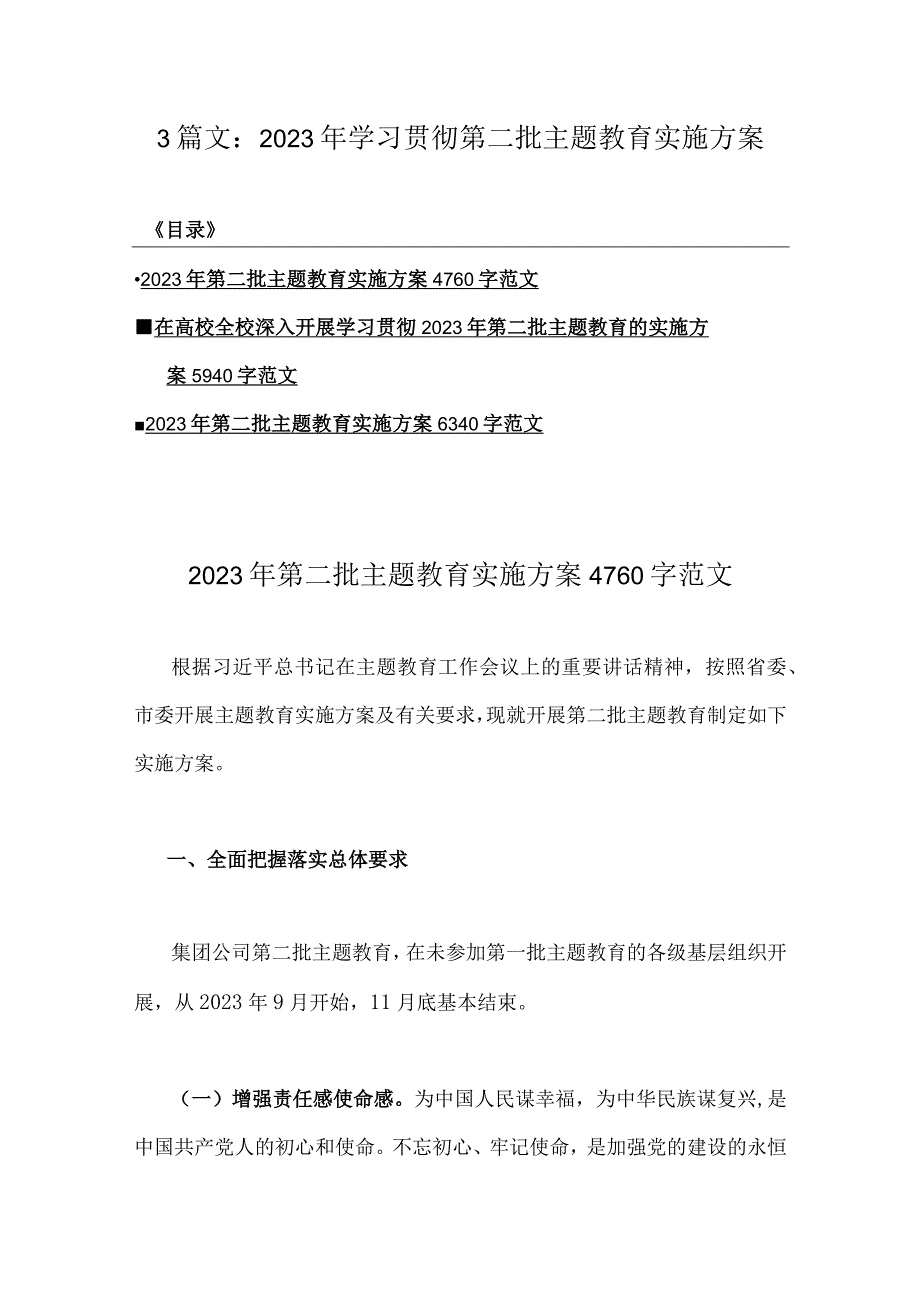 3篇文：2023年学习贯彻第二批主题教育实施方案

《目录》

•2023年第二批主题教育实施方案4760字范文

■在高校全校深入开展学习贯彻2023年第二批主题教育的实施方案5940字范文

■2023年第二批主题教育实施方案6340字范文

2023年第二批主题教育实施方案4760字范文

根据习近平总书记在主题教育工作会议上的重要讲话精神，按照省委、市委开展主题教育实施方案及有关要求，现就开展第二批主题教育制定如下实施方案。

一、全面把握落实总体要求

集团公司第二批主题教育，在未参加第一批主题教育的各级基层组织开展，从2023年9月开始，11月底基本结束。

（一）增强责任感使命感。为中国人民谋幸福，为中华民族谋复兴，是中国共产党人的初心和使命。不忘初心、牢记使命，是加强党的建设的永恒